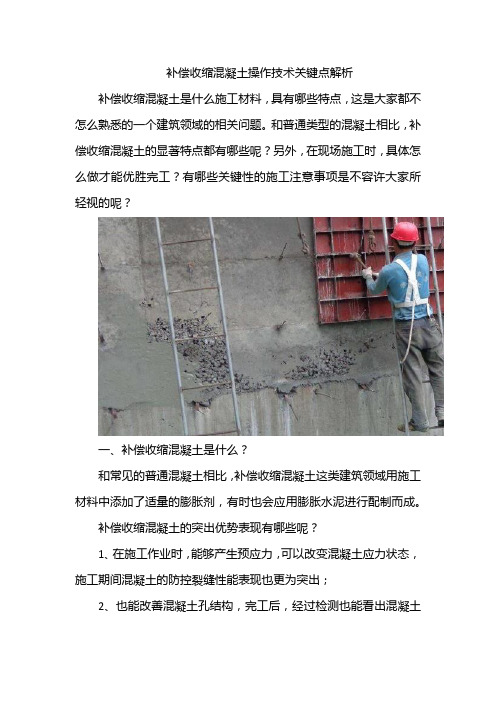 补偿收缩混凝土操作技术关键点解析

补偿收缩混凝土是什么施工材料，具有哪些特点，这是大家都不怎么熟悉的一个建筑领域的相关问题。和普通类型的混凝土相比，补偿收缩混凝土的显著特点都有哪些呢？另外，在现场施工时，具体怎么做才能优胜完工？有哪些关键性的施工注意事项是不容许大家所轻视的呢？

一、补偿收缩混凝土是什么？

和常见的普通混凝土相比，补偿收缩混凝土这类建筑领域用施工材料中添加了适量的膨胀剂，有时也会应用膨胀水泥进行配制而成。

补偿收缩混凝土的突出优势表现有哪些呢？

1、在施工作业时，能够产生预应力，可以改变混凝土应力状态，施工期间混凝土的防控裂缝性能表现也更为突出；

2、也能改善混凝土孔结构，完工后，经过检测也能看出混凝土